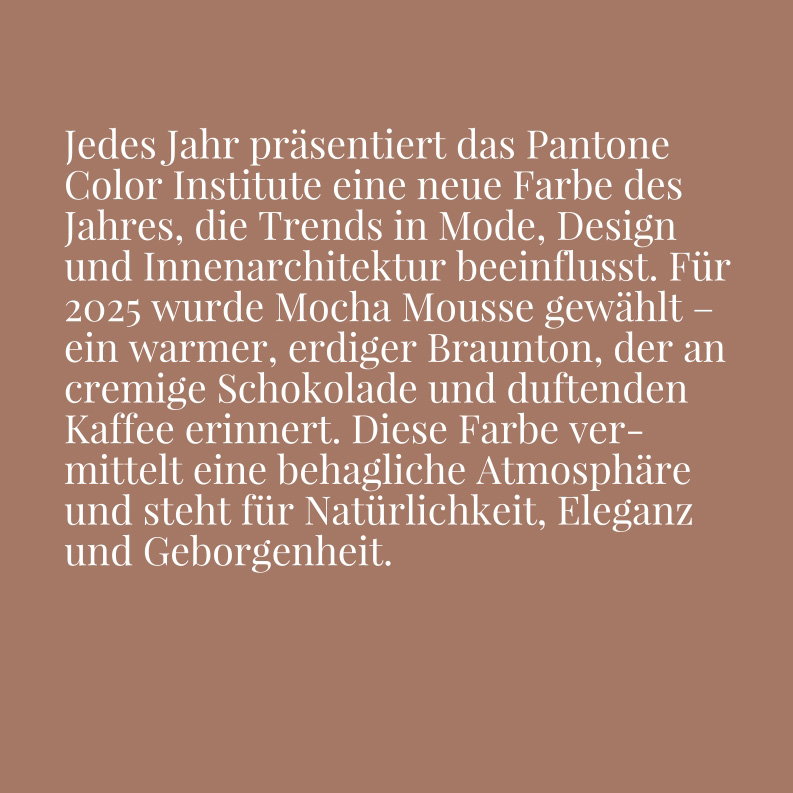 Jedes Jahr präsentiert das Pantone Color Institute eine neue Farbe des Jahres, die Trends in Mode, Design und Innenarchitektur beeinflusst. Für 2025 wurde Mocha Mousse gewählt – ein warmer, erdiger Braunton, der an cremige Schokolade und duftenden Kaffee erinnert. Diese Farbe vermittelt eine behagliche Atmosphäre und steht für Natürlichkeit, Eleganz und Geborgenheit.